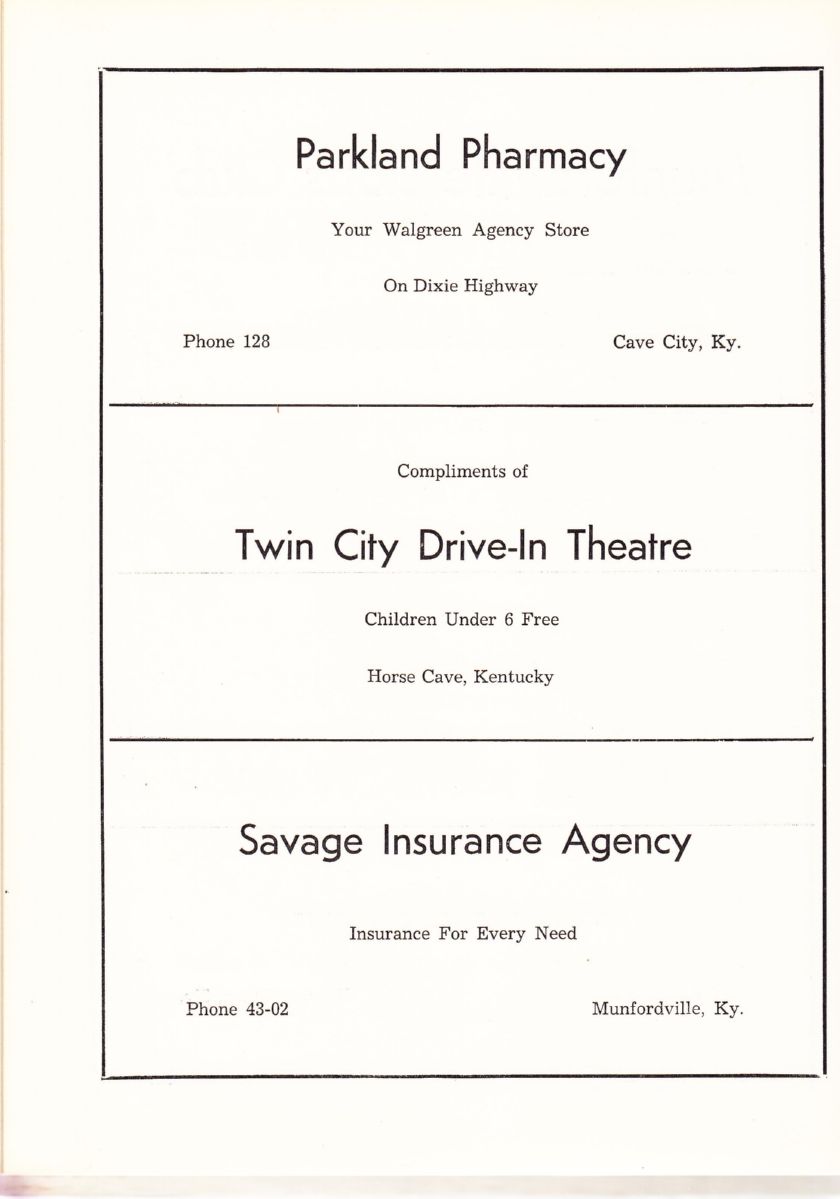 Parkland Pharmacy

Your Walgreen Agency Store

On Dixie Highway

Phone 128

Cave City, Ky.

Compliments of

Twin City Drive-In Theatre

Children Under 6 Free

Horse Cave, Kentucky

Savage Insurance Agency

Insurance For Every Need

Phone 43-02

Munfordville, Ky.